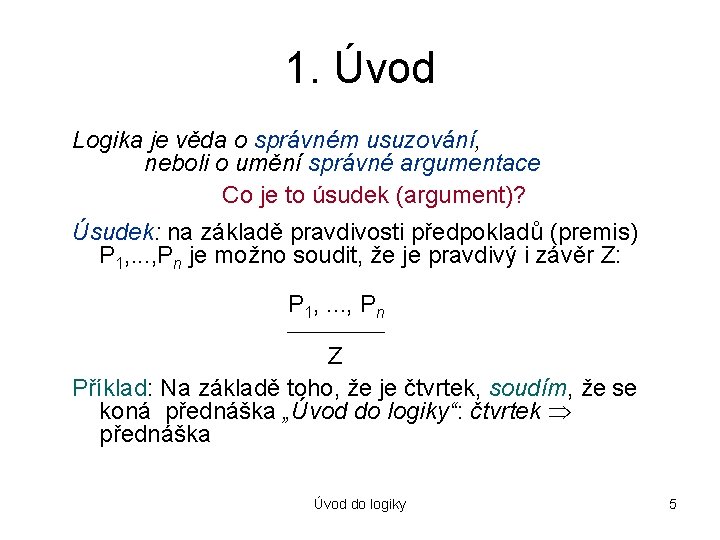 1. Úvod

Logika je věda o správném usuzování, neboli o umění správné argumentace

Co je to úsudek (argument)?

Úsudek: na základě pravdivosti předpokladů (premis) $P_1,...,P_n$ je možno soudit, že je pravdivý i závěr Z:

$\frac{P_1, ..., P_n}{Z}$

Příklad: Na základě toho, že je čtvrtek, soudím, že se koná přednáška „Úvod do logiky“: čtvrtek $\Rightarrow$ přednáška

Úvod do logiky

5